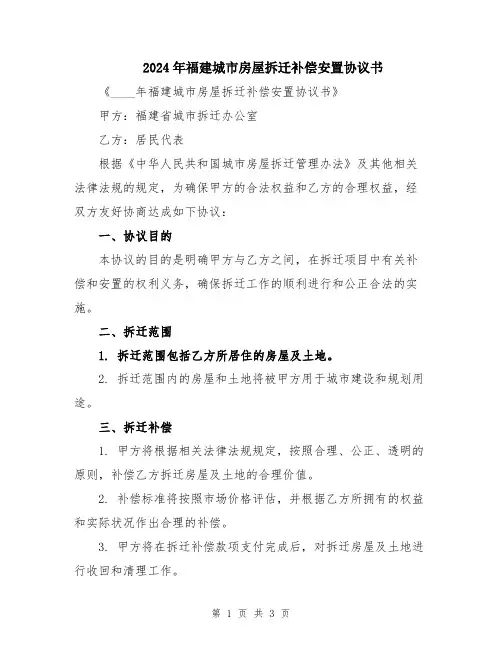 2024年福建城市房屋拆迁补偿安置协议书

《____年福建城市房屋拆迁补偿安置协议书》

甲方：福建省城市拆迁办公室

乙方：居民代表

根据《中华人民共和国城市房屋拆迁管理办法》及其他相关法律法规的规定，为确保甲方的合法权益和乙方的合理权益，经双方友好协商达成如下协议：

一、协议目的

本协议的目的是明确甲方与乙方之间，在拆迁项目中有关补偿和安置的权利义务，确保拆迁工作的顺利进行和公正合法的实施。

二、拆迁范围

1. 拆迁范围包括乙方所居住的房屋及土地。

2. 拆迁范围内的房屋和土地将被甲方用于城市建设和规划用途。

三、拆迁补偿

1. 甲方将根据相关法律法规规定，按照合理、公正、透明的原则，补偿乙方拆迁房屋及土地的合理价值。

2. 补偿标准将按照市场价格评估，并根据乙方所拥有的权益和实际状况作出合理的补偿。

3. 甲方将在拆迁补偿款项支付完成后，对拆迁房屋及土地进行收回和清理工作。

第 1 页 共 3 页